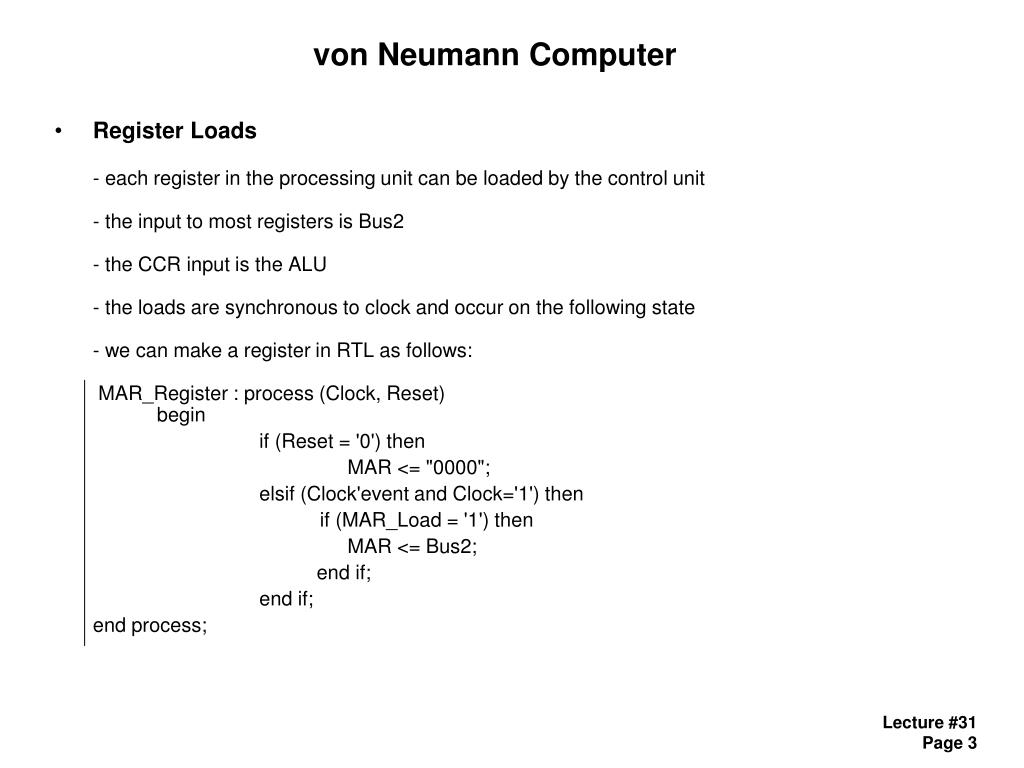 von Neumann Computer

• Register Loads

- each register in the processing unit can be loaded by the control unit

- the input to most registers is Bus2

- the CCR input is the ALU

- the loads are synchronous to clock and occur on the following state

- we can make a register in RTL as follows:

MAR_Register : process (Clock, Reset)
begin
if (Reset = '0') then
MAR <= "0000";
elsif (Clock'event and Clock='1') then
if (MAR_Load = '1') then
MAR <= Bus2;
end if;
end if;
end process;

Lecture #31
Page 3